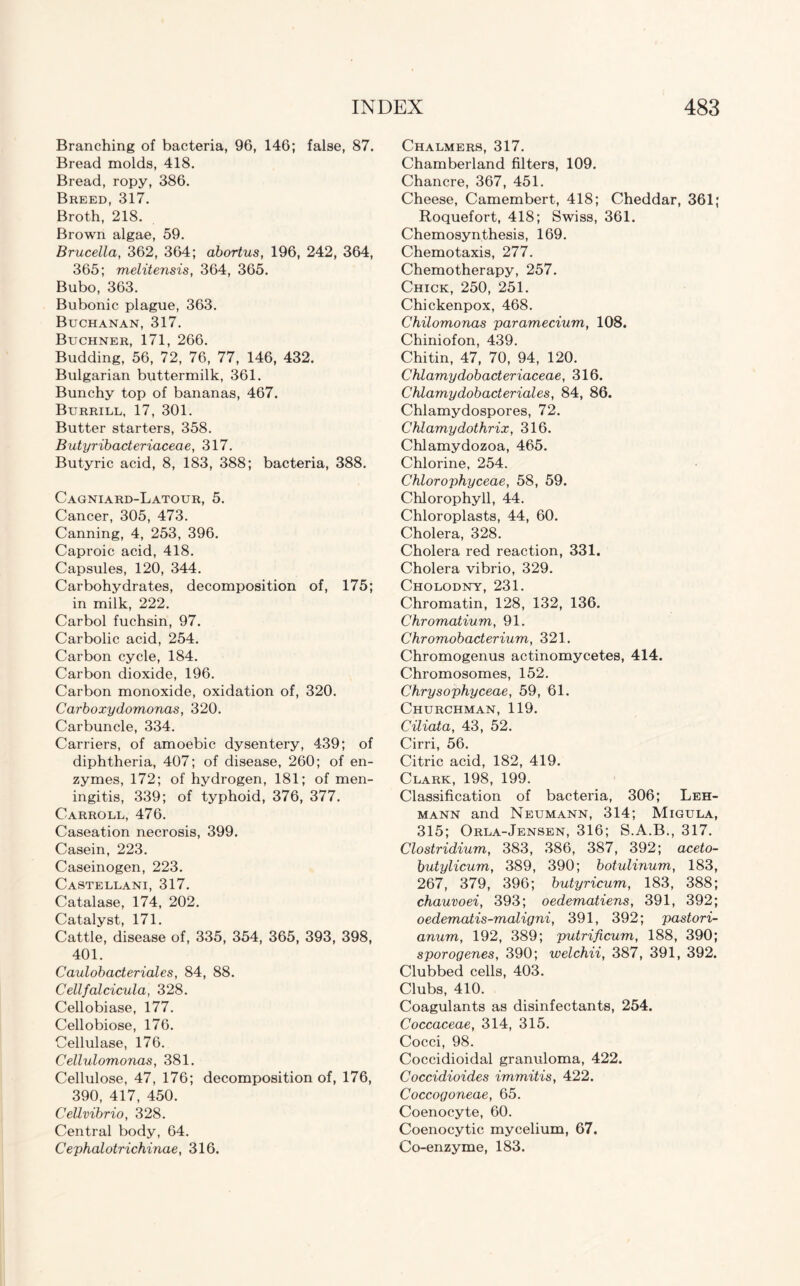 INDEX 483

Branching of bacteria, 96, 146; false, 87.
Bread molds, 418.
Bread, ropy, 386.
Breed, 317.
Broth, 218.
Brown algae, 59.
Brucella, 362, 364; abortus, 196, 242, 364, 365; melitensis, 364, 365.
Bubo, 363.
Bubonic plague, 363.
Buchanan, 317.
Buchner, 171, 266.
Budding, 56, 72, 76, 77, 146, 432.
Bulgarian buttermilk, 361.
Bunchy top of bananas, 467.
Burrill, 17, 301.
Butter starters, 358.
Butyribacteriaceae, 317.
Butyric acid, 8, 183, 388; bacteria, 388.

Cagniard-Latour, 5.
Cancer, 305, 473.
Canning, 4, 253, 396.
Caproic acid, 418.
Capsules, 120, 344.
Carbohydrates, decomposition of, 175; in milk, 222.
Carbol fuchsin, 97.
Carbolic acid, 254.
Carbon cycle, 184.
Carbon dioxide, 196.
Carbon monoxide, oxidation of, 320.
Carboxydomonas, 320.
Carbuncle, 334.
Carriers, of amoebic dysentery, 439; of diphtheria, 407; of disease, 260; of enzymes, 172; of hydrogen, 181; of meningitis, 339; of typhoid, 376, 377.
Carroll, 476.
Caseation necrosis, 399.
Casein, 223.
Caseinogen, 223.
Castellani, 317.
Catalase, 174, 202.
Catalyst, 171.
Cattle, disease of, 335, 354, 365, 393, 398, 401.
Caulobacteriales, 84, 88.
Cellfalcicula, 328.
Cellobiase, 177.
Cellobiose, 176.
Cellulase, 176.
Cellulomonas, 381.
Cellulose, 47, 176; decomposition of, 176, 390, 417, 450.
Cellvibrio, 328.
Central body, 64.
Cephalotrichinae, 316.

Chalmers, 317.
Chamberland filters, 109.
Chancre, 367, 451.
Cheese, Camembert, 418; Cheddar, 361; Roquefort, 418; Swiss, 361.
Chemosynthesis, 169.
Chemotaxis, 277.
Chemotherapy, 257.
Chick, 250, 251.
Chickenpox, 468.
Chilomonas paramecium, 108.
Chiniofon, 439.
Chitin, 47, 70, 94, 120.
Chlamydobacteriaceae, 316.
Chlamydobacteriales, 84, 86.
Chlamydospores, 72.
Chlamydothrix, 316.
Chlamydozoa, 465.
Chlorine, 254.
Chlorophyceae, 58, 59.
Chlorophyll, 44.
Chloroplasts, 44, 60.
Cholera, 328.
Cholera red reaction, 331.
Cholera vibrio, 329.
Cholodny, 231.
Chromatin, 128, 132, 136.
Chromatium, 91.
Chromobacterium, 321.
Chromogenus actinomycetes, 414.
Chromosomes, 152.
Chrysophyceae, 59, 61.
Churchman, 119.
Ciliata, 43, 52.
Cirri, 56.
Citric acid, 182, 419.
Clark, 198, 199.
Classification of bacteria, 306; Lehmann and Neumann, 314; Migula, 315; Orla-Jensen, 316; S.A.B., 317.
Clostridium, 383, 386, 387, 392; acetobutylicum, 389, 390; botulinum, 183, 267, 379, 396; butyricum, 183, 388; chauvoei, 393; oedematiens, 391, 392; oedematis-maligni, 391, 392; pastorianum, 192, 389; putrificum, 188, 390; sporogenes, 390; welchii, 387, 391, 392.
Clubbed cells, 403.
Clubs, 410.
Coagulants as disinfectants, 254.
Coccaceae, 314, 315.
Cocci, 98.
Coccidioidal granuloma, 422.
Coccidioides immitis, 422.
Coccogoneae, 65.
Coenocyte, 60.
Coenocytic mycelium, 67.
Co-enzyme, 183.